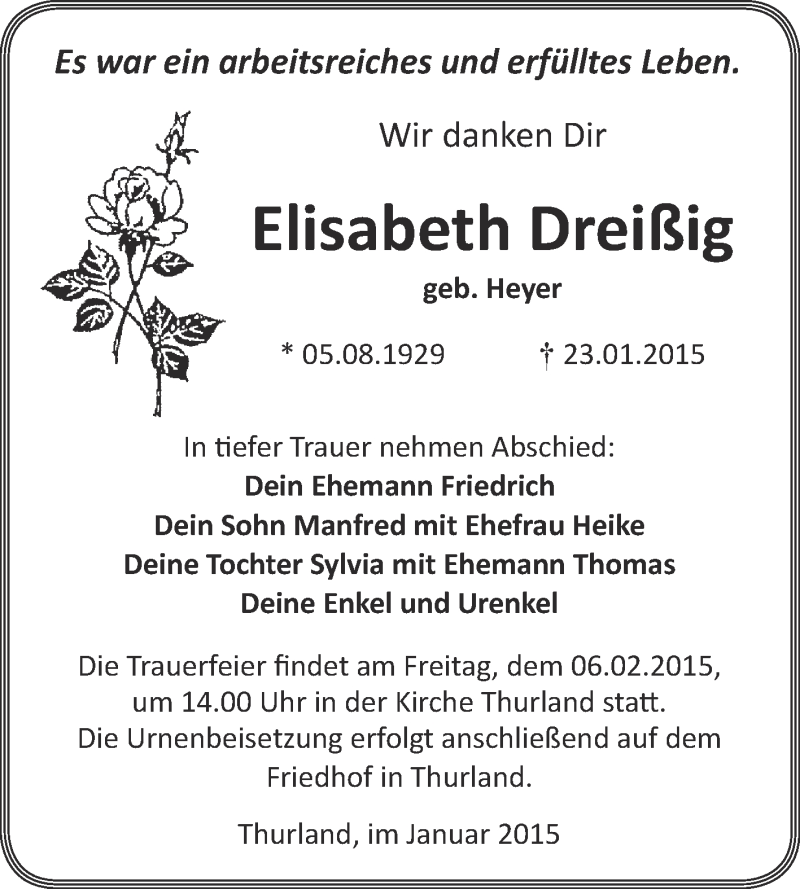 Es war ein arbeitsreiches und erfülltes Leben.

Wir danken Dir

Elisabeth Dreißig

geb. Heyer

* 05.08.1929 † 23.01.2015

In tiefer Trauer nehmen Abschied:
Dein Ehemann Friedrich
Dein Sohn Manfred mit Ehefrau Heike
Deine Tochter Sylvia mit Ehemann Thomas
Deine Enkel und Urenkel

Die Trauerfeier findet am Freitag, dem 06.02.2015, um 14.00 Uhr in der Kirche Thurland statt. Die Urnenbeisetzung erfolgt anschließend auf dem Friedhof in Thurland.

Thurland, im Januar 2015